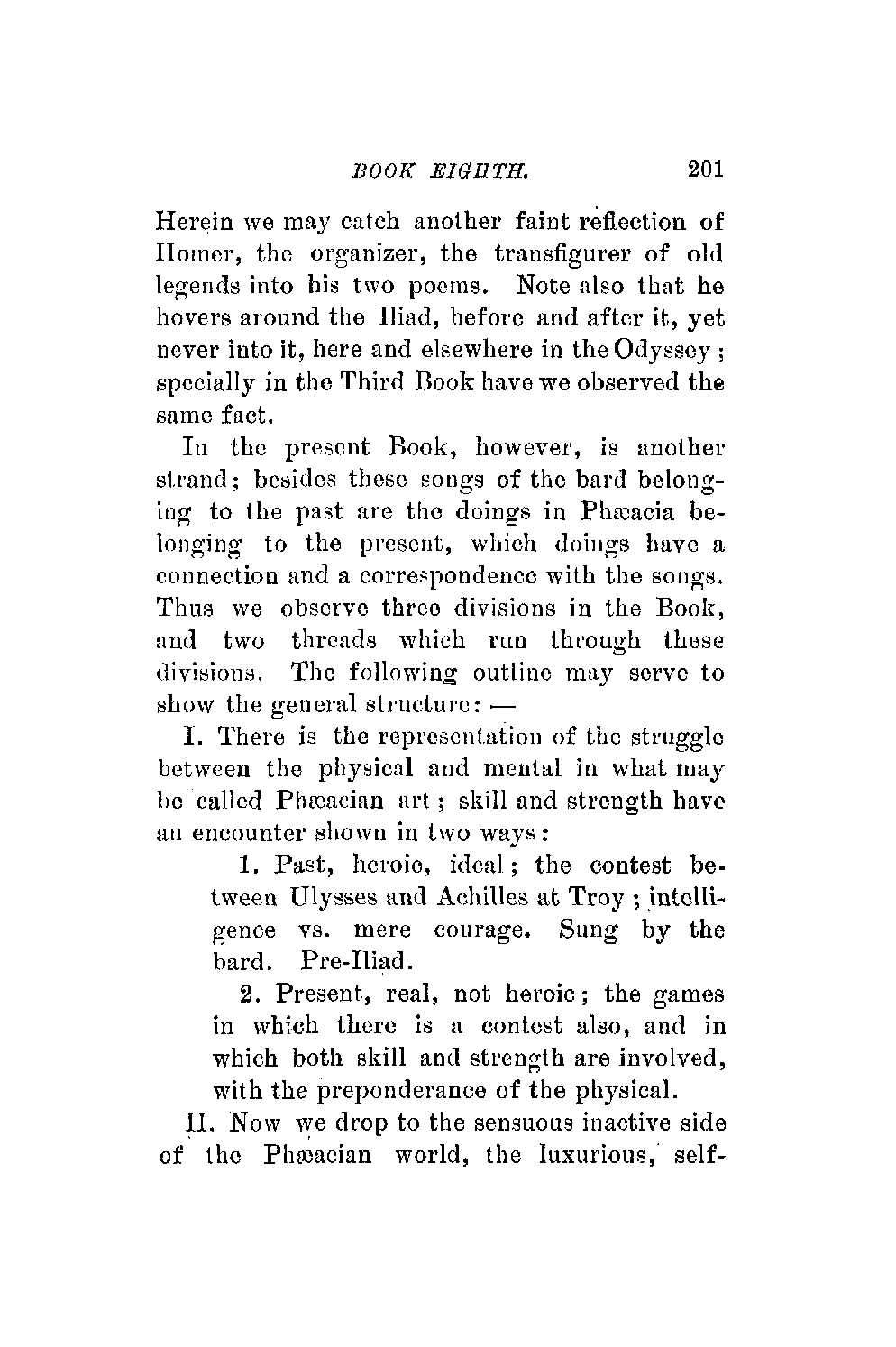 BOOK EIGHTH. 201

Herein we may catch another faint reflection of Homer, the organizer, the transfigurer of old legends into his two poems. Note also that he hovers around the Iliad, before and after it, yet never into it, here and elsewhere in the Odyssey; specially in the Third Book have we observed the same fact.

In the present Book, however, is another strand; besides these songs of the bard belonging to the past are the doings in Phæacia belonging to the present, which doings have a connection and a correspondence with the songs. Thus we observe three divisions in the Book, and two threads which run through these divisions. The following outline may serve to show the general structure: —

I. There is the representation of the struggle between the physical and mental in what may be called Phæacian art; skill and strength have an encounter shown in two ways:

1. Past, heroic, ideal; the contest between Ulysses and Achilles at Troy; intelligence vs. mere courage. Sung by the bard. Pre-Iliad.

2. Present, real, not heroic; the games in which there is a contest also, and in which both skill and strength are involved, with the preponderance of the physical.

II. Now we drop to the sensuous inactive side of the Phæacian world, the luxurious, self-